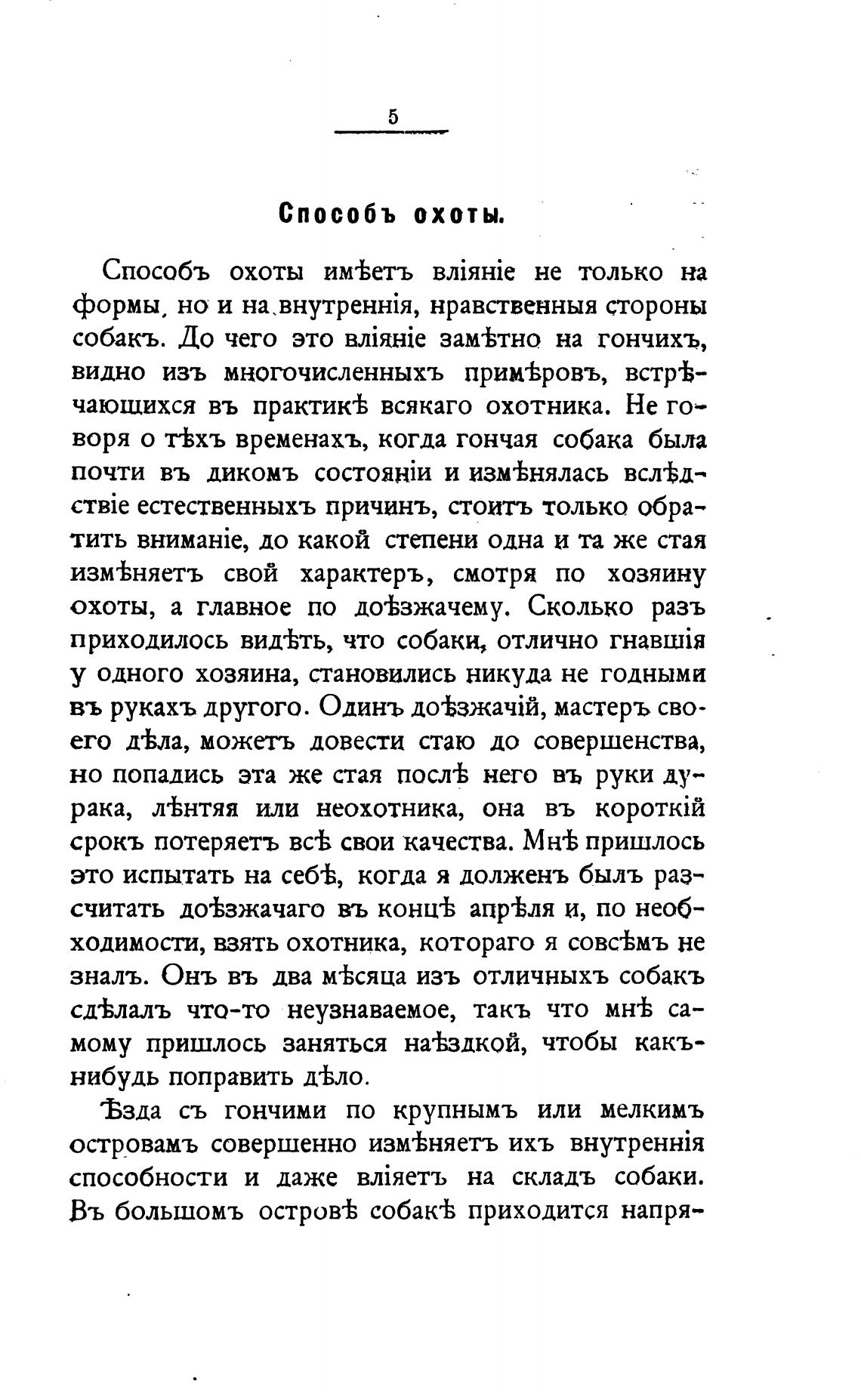 5

Способъ охоты.

Способъ охоты имѣетъ вліяніе не только на формы, но и на внутреннія, нравственныя стороны собакъ. До чего это вліяніе замѣтно на гончихъ, видно изъ многочисленныхъ примѣровъ, встрѣчающихся въ практикѣ всякаго охотника. Не говоря о тѣхъ временахъ, когда гончая собака была почти въ дикомъ состояніи и измѣнялась вслѣдствіе естественныхъ причинъ, стоитъ только обратить вниманіе, до какой степени одна и та же стая измѣняетъ свой характеръ, смотря по хозяину охоты, а главное по доѣзжачему. Сколько разъ приходилось видѣть, что собаки, отлично гнавшія у одного хозяина, становились никуда не годными въ рукахъ другого. Одинъ доѣзжачій, мастеръ своего дѣла, можетъ довести стаю до совершенства, но попадись эта же стая послѣ него въ руки дурака, лѣнтяя или неохотника, она въ короткій срокъ потеряетъ всѣ свои качества. Мнѣ пришлось это испытать на себѣ, когда я долженъ былъ разсчитать доѣзжачаго въ концѣ апрѣля и, по необходимости, взять охотника, котораго я совсѣмъ не зналъ. Онъ въ два мѣсяца изъ отличныхъ собакъ сдѣлалъ что-то неузнаваемое, такъ что мнѣ самому пришлось заняться наѣздкой, чтобы какъ-нибудь поправить дѣло.

Ѣзда съ гончими по крупнымъ или мелкимъ островамъ совершенно измѣняетъ ихъ внутреннія способности и даже вліяетъ на складъ собаки. Въ большомъ островѣ собакѣ приходится напря-